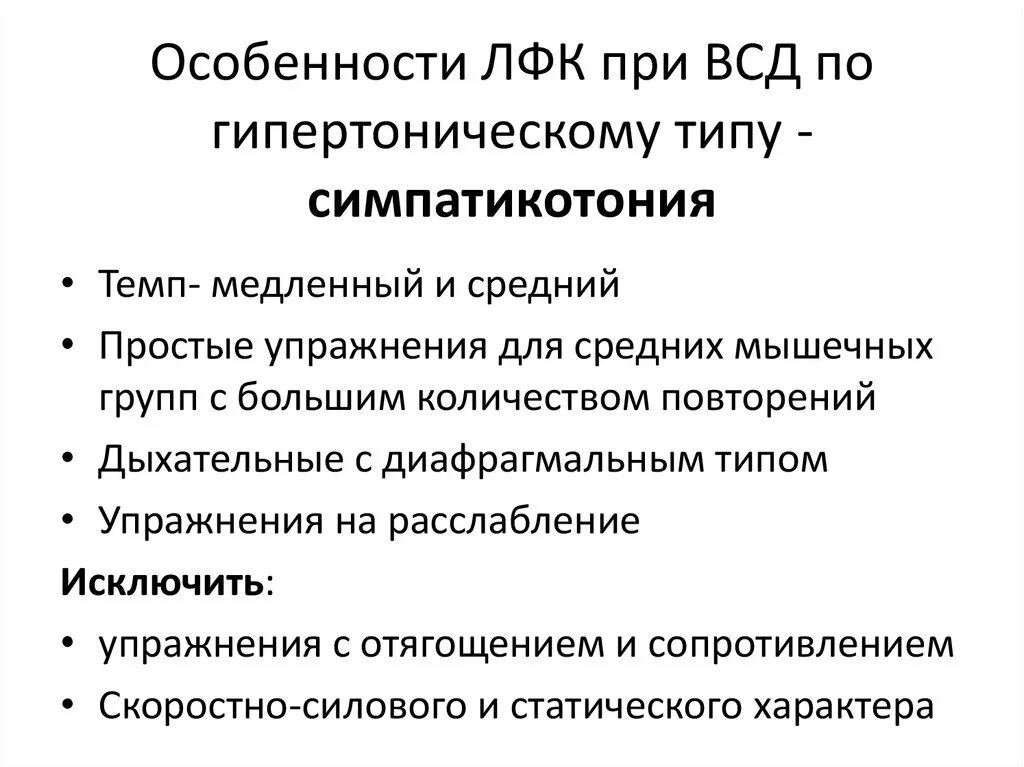 Особенности ЛФК при ВСД по гипертоническому типу - симпатикотония

• Темп- медленный и средний
• Простые упражнения для средних мышечных групп с большим количеством повторений
• Дыхательные с диафрагмальным типом
• Упражнения на расслабление

Исключить:
• упражнения с отягощением и сопротивлением
• Скоростно-силового и статического характера